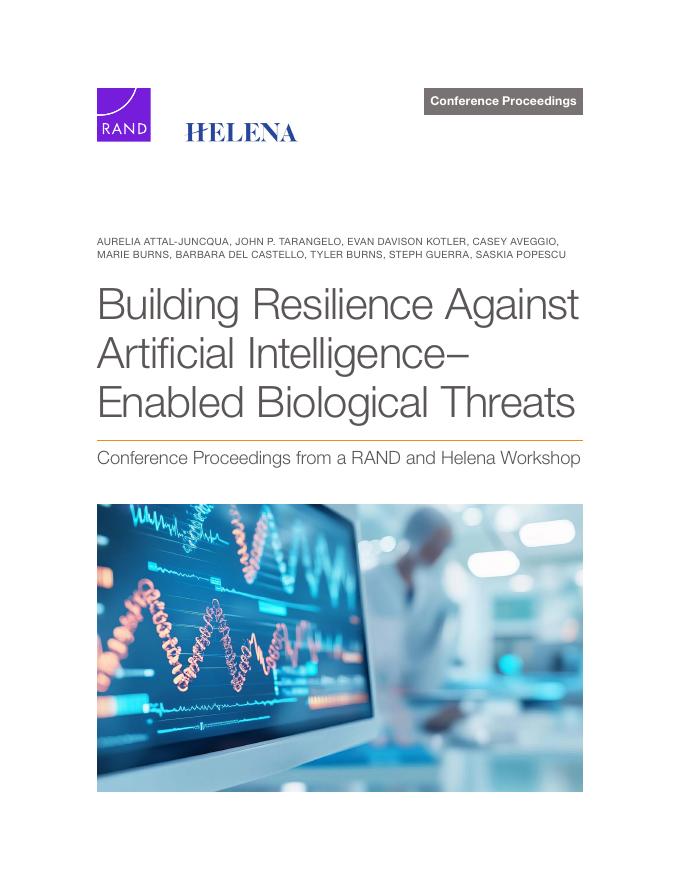 RAND

HELENA

Conference Proceedings

AURELIA ATTAL-JUNCQUA, JOHN P. TARANGELO, EVAN DAVISON KOTLER, CASEY AVEGGIO, MARIE BURNS, BARBARA DEL CASTELLO, TYLER BURNS, STEPH GUERRA, SASKIA POPESCU

Building Resilience Against Artificial Intelligence–Enabled Biological Threats

Conference Proceedings from a RAND and Helena Workshop